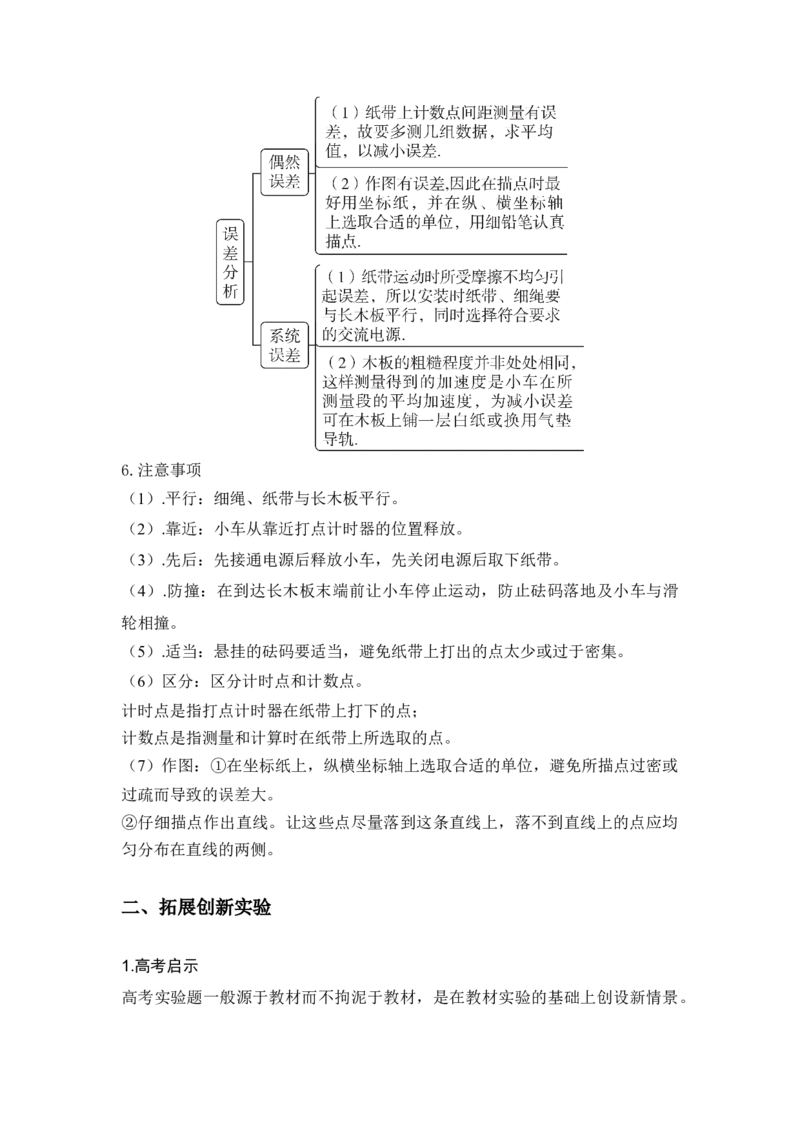 误差分析

偶然误差

（1）纸带上计数点间距测量有误差，故要多测几组数据，求平均值，以减小误差.

（2）作图有误差,因此在描点时最好用坐标纸，并在纵、横坐标轴上选取合适的单位，用细铅笔认真描点.

系统误差

（1）纸带运动时所受摩擦不均匀引起误差，所以安装时纸带、细绳要与长木板平行，同时选择符合要求的交流电源.

（2）木板的粗糙程度并非处处相同，这样测量得到的加速度是小车在所测量段的平均加速度，为减小误差可在木板上铺一层白纸或换用气垫导轨.

6.注意事项

（1）.平行：细绳、纸带与长木板平行。

（2）.靠近：小车从靠近打点计时器的位置释放。

（3）.先后：先接通电源后释放小车，先关闭电源后取下纸带。

（4）.防撞：在到达长木板末端前让小车停止运动，防止砝码落地及小车与滑轮相撞。

（5）.适当：悬挂的砝码要适当，避免纸带上打出的点太少或过于密集。

（6）区分：区分计时点和计数点。

计时点是指打点计时器在纸带上打下的点；

计数点是指测量和计算时在纸带上所选取的点。

（7）作图：①在坐标纸上，纵横坐标轴上选取合适的单位，避免所描点过密或过疏而导致的误差大。

②仔细描点作出直线。让这些点尽量落到这条直线上，落不到直线上的点应均匀分布在直线的两侧。

二、拓展创新实验

1.高考启示

高考实验题一般源于教材而不拘泥于教材，是在教材实验的基础上创设新情景。